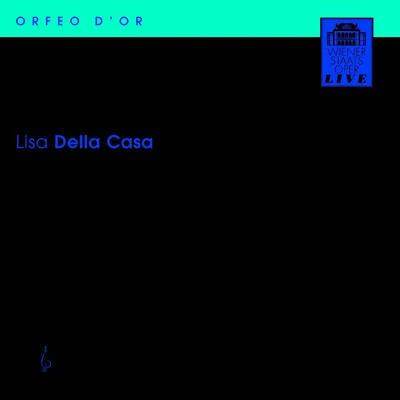 ORFEO D'OR

WIENER STAATS OPER LIVE

Lisa Della Casa